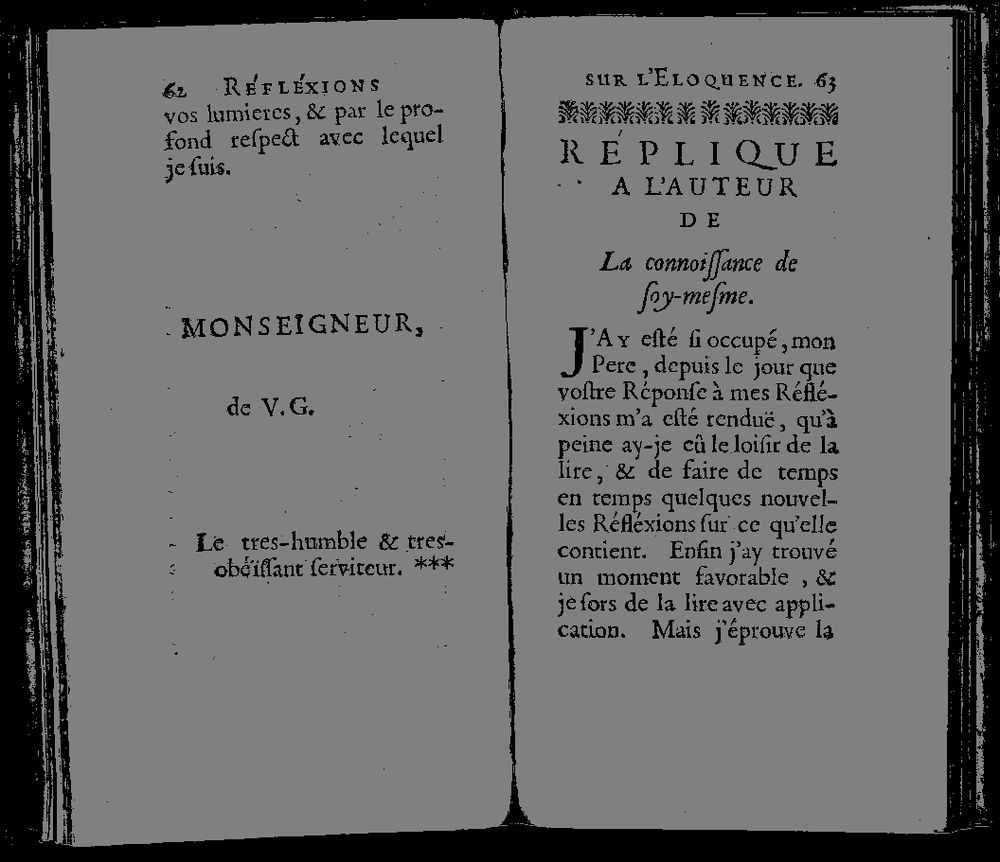 62 RÉFLÉXIONS

vos lumieres, & par le profond respect avec lequel je suis.

MONSEIGNEUR,

de V. G.

Le tres-humble & tres-obéïssant serviteur. ***

SUR L'ELOQUENCE. 63

RÉPLIQUE
A L'AUTEUR
DE
La connoissance de
soy-mesme.

J'Ay esté si occupé, mon Pere, depuis le jour que vostre Réponse à mes Réfléxions m'a esté renduë, qu'à peine ay-je eû le loisir de la lire, & de faire de temps en temps quelques nouvelles Réfléxions sur ce qu'elle contient. Enfin j'ay trouvé un moment favorable, & je sors de la lire avec application. Mais j'éprouve la